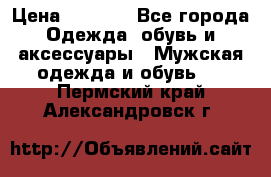 Цена Все города Одежда обувь и аксессуары Мужская одежда и обувь Пермский край Александровск г

http://Объявлений.сайт